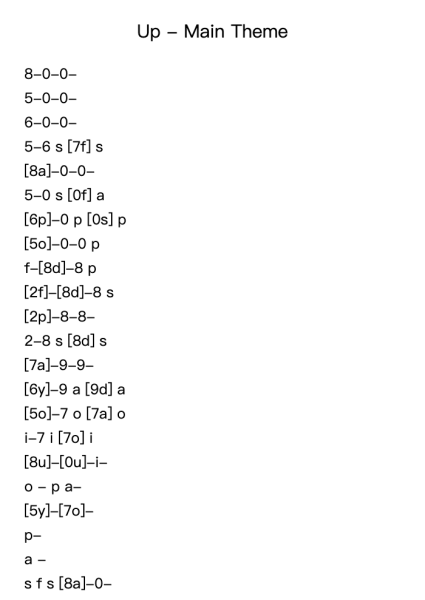 Up – Main Theme

8–0–0–
5–0–0–
6–0–0–
5–6 s [7f] s
[8a]–0–0–
5–0 s [0f] a
[6p]–0 p [0s] p
[5o]–0–0 p
f–[8d]–8 p
[2f]–[8d]–8 s
[2p]–8–8–
2–8 s [8d] s
[7a]–9–9–
[6y]–9 a [9d] a
[5o]–7 o [7a] o
i–7 i [7o] i
[8u]–[0u]–i–
o – p a–
[5y]–[7o]–
p–
a –
s f s [8a]–0–